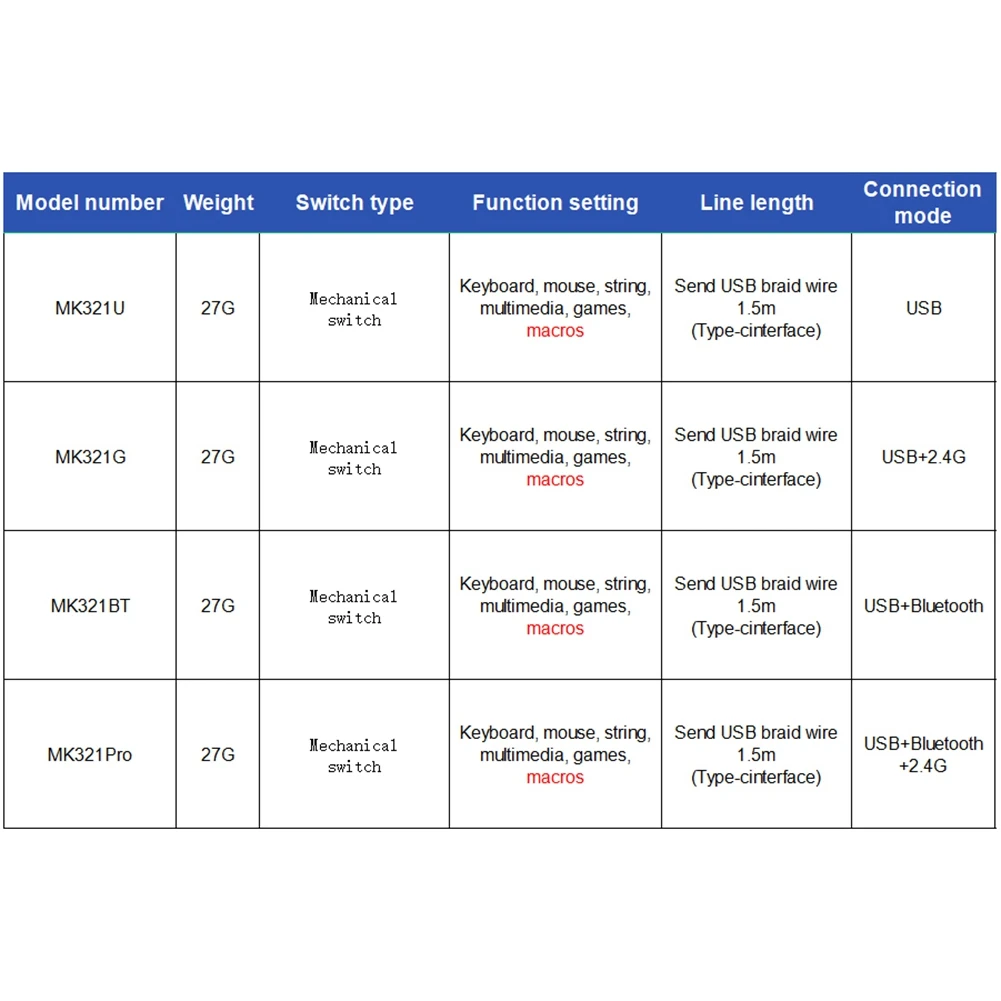 | Model number | Weight | Switch type | Function setting | Line length | Connection mode |
|---|---|---|---|---|---|
| MK321U | 27G | Mechanical switch | Keyboard, mouse, string, multimedia, games, macros | Send USB braid wire 1.5m (Type-cinterface) | USB |
| MK321G | 27G | Mechanical switch | Keyboard, mouse, string, multimedia, games, macros | Send USB braid wire 1.5m (Type-cinterface) | USB+2.4G |
| MK321BT | 27G | Mechanical switch | Keyboard, mouse, string, multimedia, games, macros | Send USB braid wire 1.5m (Type-cinterface) | USB+Bluetooth |
| MK321Pro | 27G | Mechanical switch | Keyboard, mouse, string, multimedia, games, macros | Send USB braid wire 1.5m (Type-cinterface) | USB+Bluetooth +2.4G |